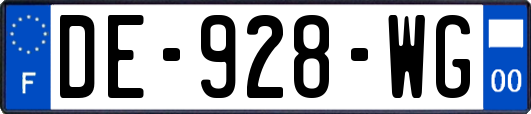 F

DE-928-WG

00